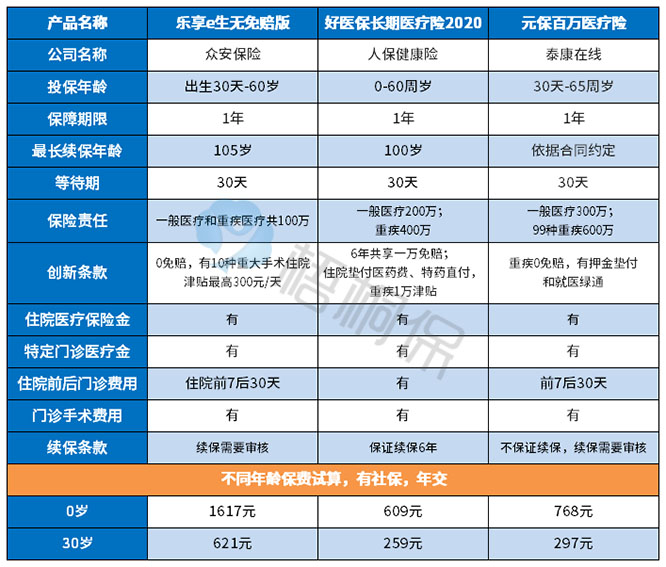 | 产品名称 | 乐享e生无免赔版 | 好医保长期医疗险2020 | 元保百万医疗险 |
|---|---|---|---|
| 公司名称 | 众安保险 | 人保健康险 | 泰康在线 |
| 投保年龄 | 出生30天-60岁 | 0-60周岁 | 30天-65周岁 |
| 保障期限 | 1年 | 1年 | 1年 |
| 最长续保年龄 | 105岁 | 100岁 | 依据合同约定 |
| 等待期 | 30天 | 30天 | 30天 |
| 保险责任 | 一般医疗和重疾医疗共100万 | 一般医疗200万；重疾400万 | 一般医疗300万；99种重疾600万 |
| 创新条款 | 0免赔，有10种重大手术住院津贴最高300元/天 | 6年共享一万免赔；住院垫付医药费、特药直付，重疾1万津贴 | 重疾0免赔，有押金垫付和就医绿通 |
| 住院医疗保险金 | 有 | 有 | 有 |
| 特定门诊医疗金 | 有 | 有 | 有 |
| 住院前后门诊费用 | 住院前7后30天 | 有 | 前7后30天 |
| 门诊手术费用 | 有 | 有 | 有 |
| 续保条款 | 续保需要审核 | 保证续保6年 | 不保证续保，续保需要审核 |
| 不同年龄保费试算，有社保，年交 | | | |
| 0岁 | 1617元 | 609元 | 768元 |
| 30岁 | 621元 | 259元 | 297元 |

梧桐保